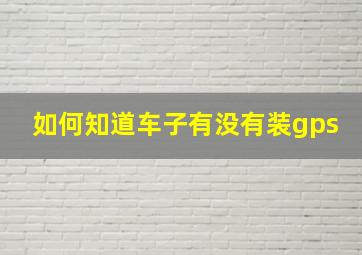 如何知道车子有没有装gps